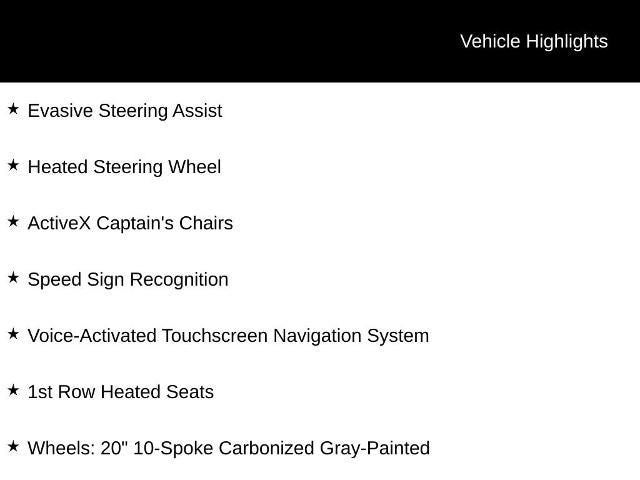 Vehicle Highlights

★ Evasive Steering Assist

★ Heated Steering Wheel

★ ActiveX Captain's Chairs

★ Speed Sign Recognition

★ Voice-Activated Touchscreen Navigation System

★ 1st Row Heated Seats

★ Wheels: 20" 10-Spoke Carbonized Gray-Painted